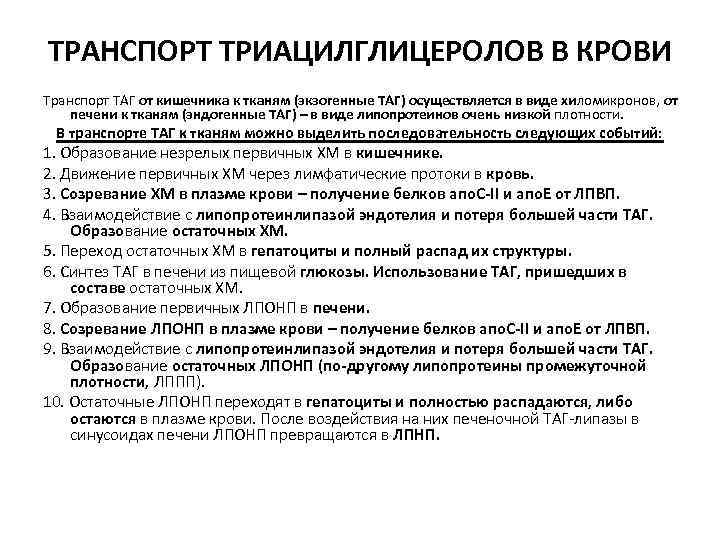 ТРАНСПОРТ ТРИАЦИЛГЛИЦЕРОЛОВ В КРОВИ

Транспорт ТАГ от кишечника к тканям (экзогенные ТАГ) осуществляется в виде хиломикронов, от печени к тканям (эндогенные ТАГ) – в виде липопротеинов очень низкой плотности.

В транспорте ТАГ к тканям можно выделить последовательность следующих событий:

1. Образование незрелых первичных ХМ в кишечнике.
2. Движение первичных ХМ через лимфатические протоки в кровь.
3. Созревание ХМ в плазме крови – получение белков апоС-II и апоЕ от ЛПВП.
4. Взаимодействие с липопротеинлипазой эндотелия и потеря большей части ТАГ. Образование остаточных ХМ.
5. Переход остаточных ХМ в гепатоциты и полный распад их структуры.
6. Синтез ТАГ в печени из пищевой глюкозы. Использование ТАГ, пришедших в составе остаточных ХМ.
7. Образование первичных ЛПОНП в печени.
8. Созревание ЛПОНП в плазме крови – получение белков апоС-II и апоЕ от ЛПВП.
9. Взаимодействие с липопротеинлипазой эндотелия и потеря большей части ТАГ. Образование остаточных ЛПОНП (по-другому липопротеины промежуточной плотности, ЛППП).
10. Остаточные ЛПОНП переходят в гепатоциты и полностью распадаются, либо остаются в плазме крови. После воздействия на них печеночной ТАГ-липазы в синусоидах печени ЛПОНП превращаются в ЛПНП.